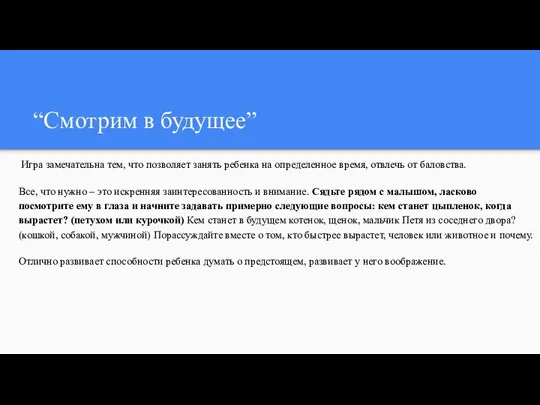 “Смотрим в будущее”

Игра замечательна тем, что позволяет занять ребенка на определенное время, отвлечь от баловства.

Все, что нужно – это искренняя заинтересованность и внимание. Сядьте рядом с малышом, ласково посмотрите ему в глаза и начните задавать примерно следующие вопросы: кем станет цыпленок, когда вырастет? (петухом или курочкой) Кем станет в будущем котенок, щенок, мальчик Петя из соседнего двора? (кошкой, собакой, мужчиной) Порассуждайте вместе о том, кто быстрее вырастет, человек или животное и почему.

Отлично развивает способности ребенка думать о предстоящем, развивает у него воображение.